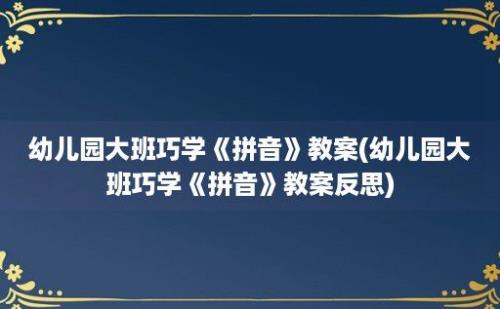 幼儿园大班巧学《拼音》教案(幼儿园大班巧学《拼音》教案反思)